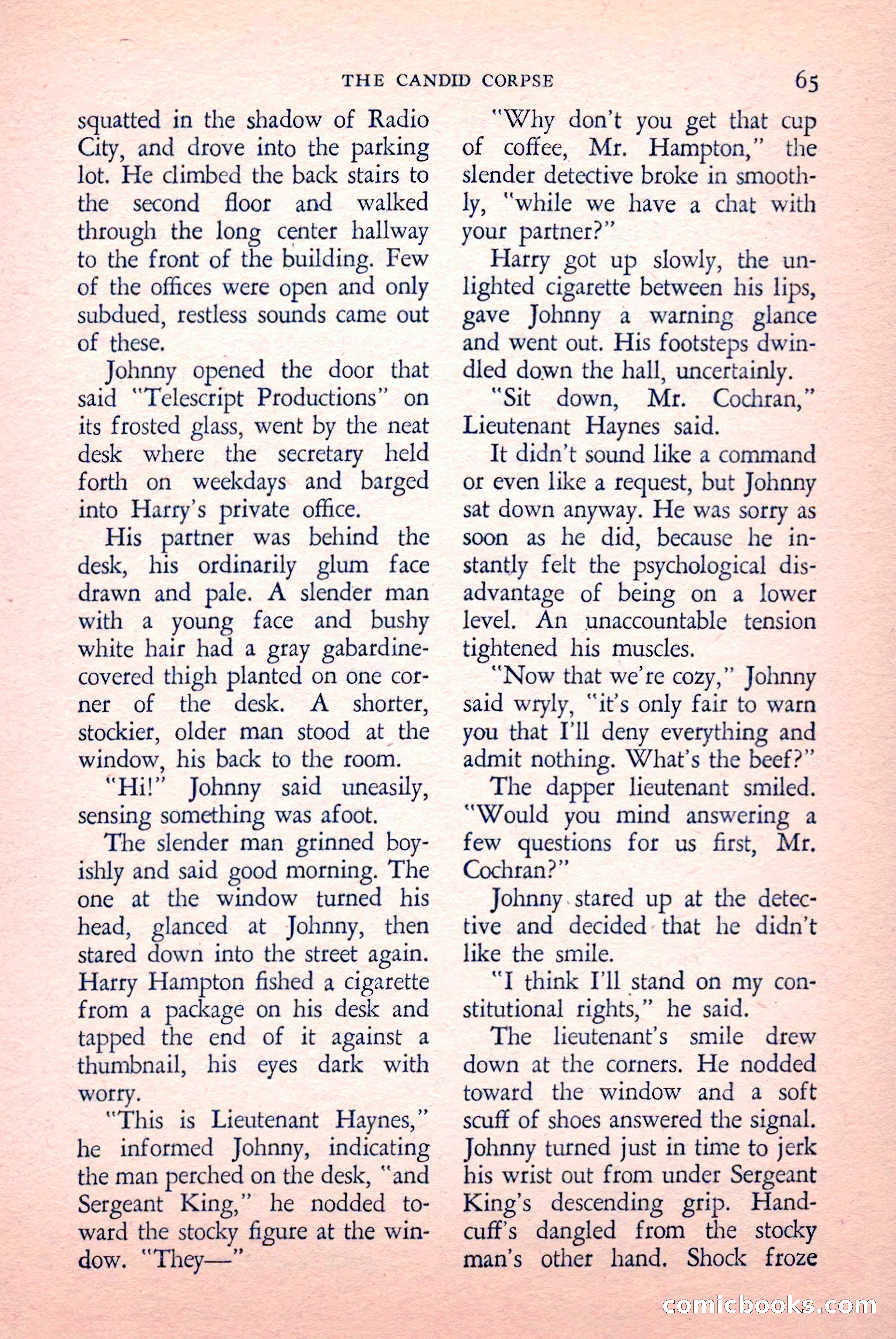 THE CANDID CORPSE 65

squatted in the shadow of Radio City, and drove into the parking lot. He climbed the back stairs to the second floor and walked through the long center hallway to the front of the building. Few of the offices were open and only subdued, restless sounds came out of these.

Johnny opened the door that said "Telescript Productions" on its frosted glass, went by the neat desk where the secretary held forth on weekdays and barged into Harry's private office.

His partner was behind the desk, his ordinarily glum face drawn and pale. A slender man with a young face and bushy white hair had a gray gabardine-covered thigh planted on one corner of the desk. A shorter, stockier, older man stood at the window, his back to the room.

"Hi!" Johnny said uneasily, sensing something was afoot.

The slender man grinned boyishly and said good morning. The one at the window turned his head, glanced at Johnny, then stared down into the street again. Harry Hampton fished a cigarette from a package on his desk and tapped the end of it against a thumbnail, his eyes dark with worry.

"This is Lieutenant Haynes," he informed Johnny, indicating the man perched on the desk, "and Sergeant King," he nodded toward the stocky figure at the window. "They—"

"Why don't you get that cup of coffee, Mr. Hampton," the slender detective broke in smoothly, "while we have a chat with your partner?"

Harry got up slowly, the unlighted cigarette between his lips, gave Johnny a warning glance and went out. His footsteps dwindled down the hall, uncertainly.

"Sit down, Mr. Cochran," Lieutenant Haynes said.

It didn't sound like a command or even like a request, but Johnny sat down anyway. He was sorry as soon as he did, because he instantly felt the psychological disadvantage of being on a lower level. An unaccountable tension tightened his muscles.

"Now that we're cozy," Johnny said wryly, "it's only fair to warn you that I'll deny everything and admit nothing. What's the beef?"

The dapper lieutenant smiled. "Would you mind answering a few questions for us first, Mr. Cochran?"

Johnny stared up at the detective and decided that he didn't like the smile.

"I think I'll stand on my constitutional rights," he said.

The lieutenant's smile drew down at the corners. He nodded toward the window and a soft scuff of shoes answered the signal. Johnny turned just in time to jerk his wrist out from under Sergeant King's descending grip. Handcuff's dangled from the stocky man's other hand. Shock froze

comicbooks.com